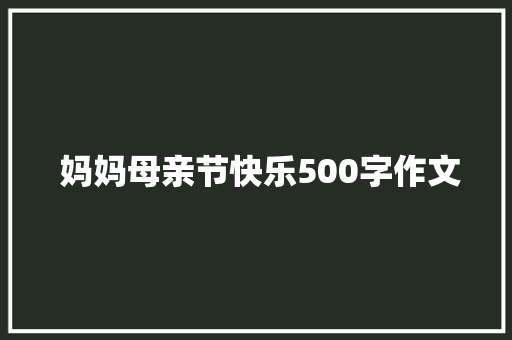 妈妈母亲节快乐500字作文